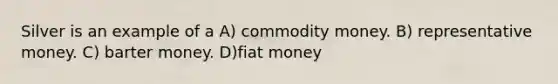 Silver is an example of a A) commodity money. B) representative money. C) barter money. D)fiat money